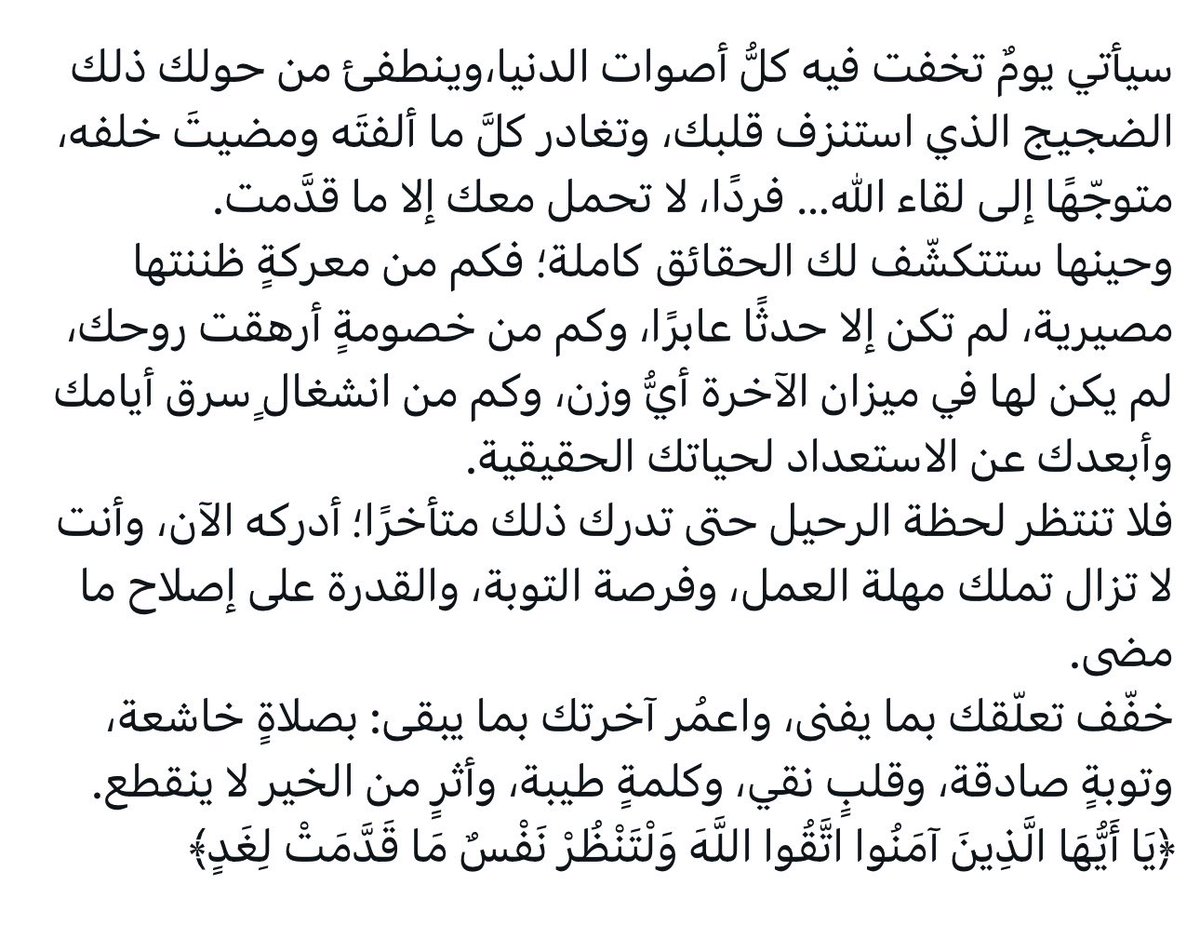 سيأتي يومٌ تخفت فيه كلُّ أصوات الدنيا،وينطفئ من حولك ذلك الضجيج الذي استنزف قلبك، وتغادر كلَّ ما ألفتَه ومضيتَ خلفه، متوجّهًا إلى لقاء الله... فردًا، لا تحمل معك إلا ما قدَّمت.
وحينها ستتكشّف لك الحقائق كاملة؛ فكم من معركةٍ ظننتها مصيرية، لم تكن إلا حدثًا عابرًا، وكم من خصومةٍ أرهقت روحك، لم يكن لها في ميزان الآخرة أيُّ وزن، وكم من انشغالٍ سرق أيامك وأبعدك عن الاستعداد لحياتك الحقيقية.
فلا تنتظر لحظة الرحيل حتى تدرك ذلك متأخرًا؛ أدركه الآن، وأنت لا تزال تملك مهلة العمل، وفرصة التوبة، والقدرة على إصلاح ما مضى.
خفّف تعلّقك بما يفنى، واعمُر آخرتك بما يبقى: بصلاةٍ خاشعة، وتوبةٍ صادقة، وقلبٍ نقي، وكلمةٍ طيبة، وأثرٍ من الخير لا ينقطع.
﴿يَا أَيُّهَا الَّذِينَ آمَنُوا اتَّقُوا اللَّهَ وَلْتَنْظُرْ نَفْسٌ مَا قَدَّمَتْ لِغَدٍ﴾